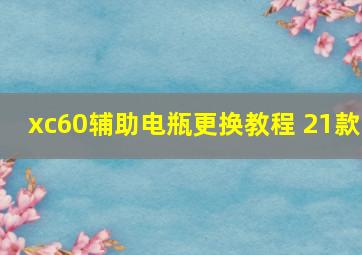 xc60辅助电瓶更换教程 21款